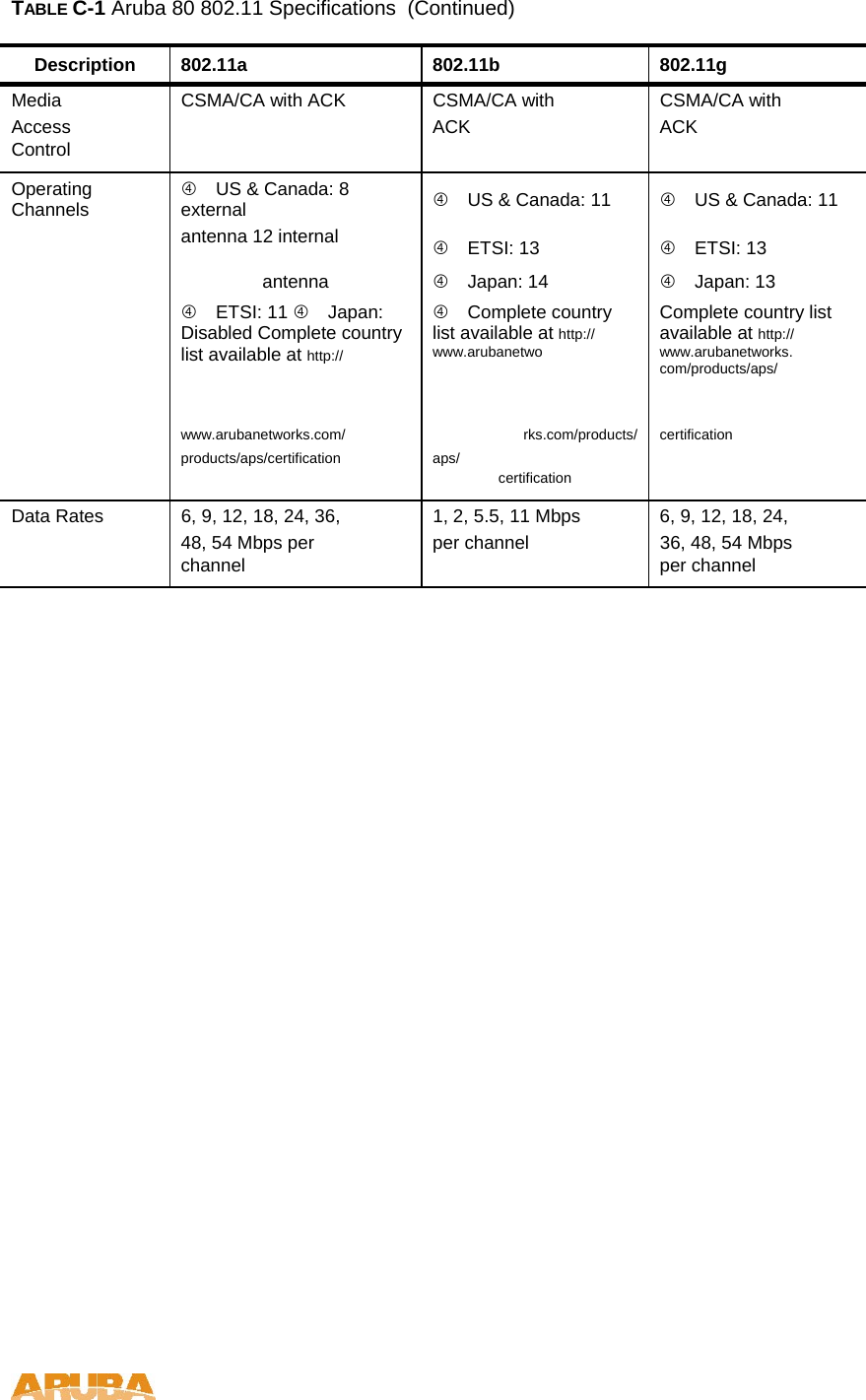 TABLE C-1 Aruba 80 802.11 Specifications (Continued)

| Description | 802.11a | 802.11b | 802.11g |
|---|---|---|---|
| Media Access Control | CSMA/CA with ACK | CSMA/CA with ACK | CSMA/CA with ACK |
| Operating Channels | ④ US & Canada: 8 external antenna 12 internal antenna ④ ETSI: 11 ④ Japan: Disabled Complete country list available at http:// www.arubanetworks.com/ products/aps/certification | ④ US & Canada: 11 ④ ETSI: 13 ④ Japan: 14 ④ Complete country list available at http:// www.arubanetwo rks.com/products/ aps/ certification | ④ US & Canada: 11 ④ ETSI: 13 ④ Japan: 13 Complete country list available at http:// www.arubanetworks. com/products/aps/ certification |
| Data Rates | 6, 9, 12, 18, 24, 36, 48, 54 Mbps per channel | 1, 2, 5.5, 11 Mbps per channel | 6, 9, 12, 18, 24, 36, 48, 54 Mbps per channel |

ARUBA